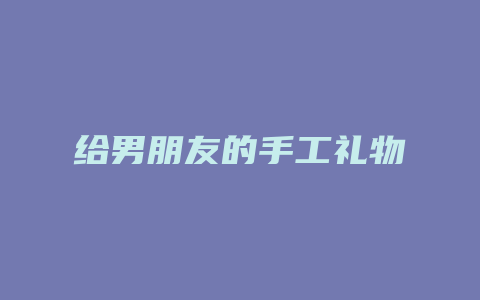 给男朋友的手工礼物